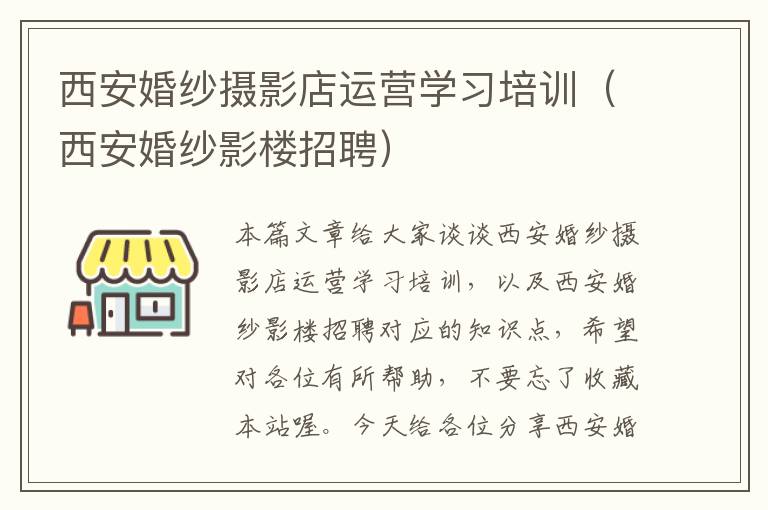 西安婚纱摄影店运营学习培训（西安婚纱影楼招聘）

本篇文章给大家谈谈西安婚纱摄影店运营学习培训，以及西安婚纱影楼招聘对应的知识点，希望对各位有所帮助，不要忘了收藏本站喔。今天给各位分享西安婚